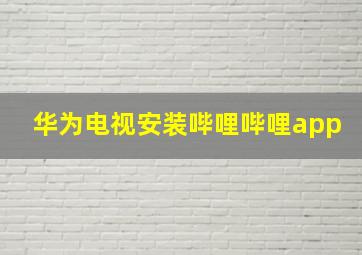 华为电视安装哔哩哔哩app